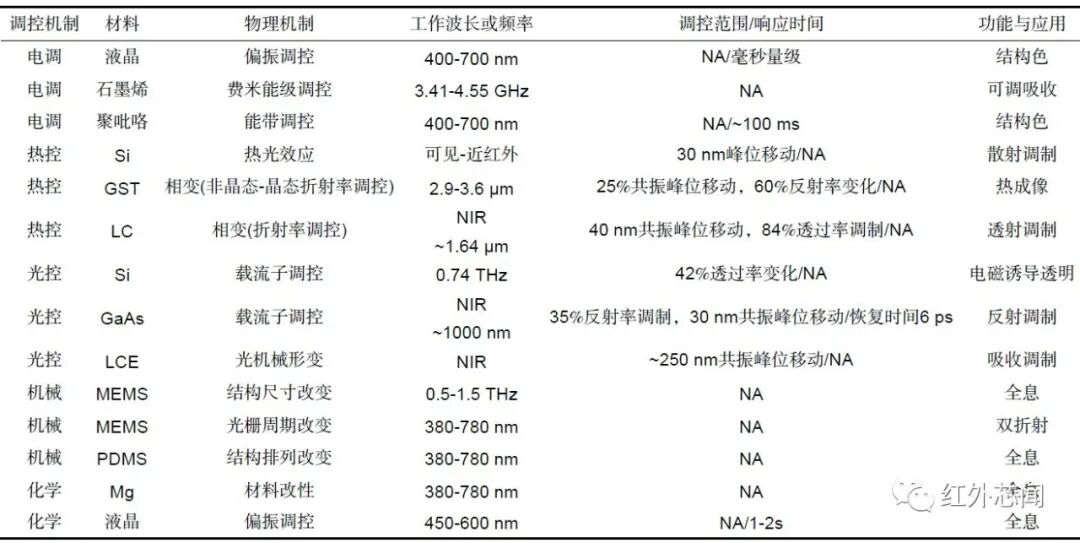 | 调控机制 | 材料 | 物理机制 | 工作波长或频率 | 调控范围/响应时间 | 功能与应用 |
|---|---|---|---|---|---|
| 电调 | 液晶 | 偏振调控 | 400-700 nm | NA/毫秒量级 | 结构色 |
| 电调 | 石墨烯 | 费米能级调控 | 3.41-4.55 GHz | NA | 可调吸收 |
| 电调 | 聚吡咯 | 能带调控 | 400-700 nm | NA/~100 ms | 结构色 |
| 热控 | Si | 热光效应 | 可见-近红外 | 30 nm峰位移动/NA | 散射调制 |
| 热控 | GST | 相变(非晶态-晶态折射率调控) | 2.9-3.6 μm | 25%共振峰位移动，60%反射率变化/NA | 热成像 |
| 热控 | LC | 相变(折射率调控) | NIR ~1.64 μm | 40 nm共振峰位移动，84%透过率调制/NA | 透射调制 |
| 光控 | Si | 载流子调控 | 0.74 THz | 42%透过率变化/NA | 电磁诱导透明 |
| 光控 | GaAs | 载流子调控 | NIR ~1000 nm | 35%反射率调制，30 nm共振峰位移动/恢复时间6 ps | 反射调制 |
| 光控 | LCE | 光机械形变 | NIR | ~250 nm共振峰位移动/NA | 吸收调制 |
| 机械 | MEMS | 结构尺寸改变 | 0.5-1.5 THz | NA | 全息 |
| 机械 | MEMS | 光栅周期改变 | 380-780 nm | NA | 双折射 |
| 机械 | PDMS | 结构排列改变 | 380-780 nm | NA | 全息 |
| 化学 | Mg | 材料改性 | 380-780 nm | NA | 全息 |
| 化学 | 液晶 | 偏振调控 | 450-600 nm | NA/1-2s | 全息 |

红外芯闻